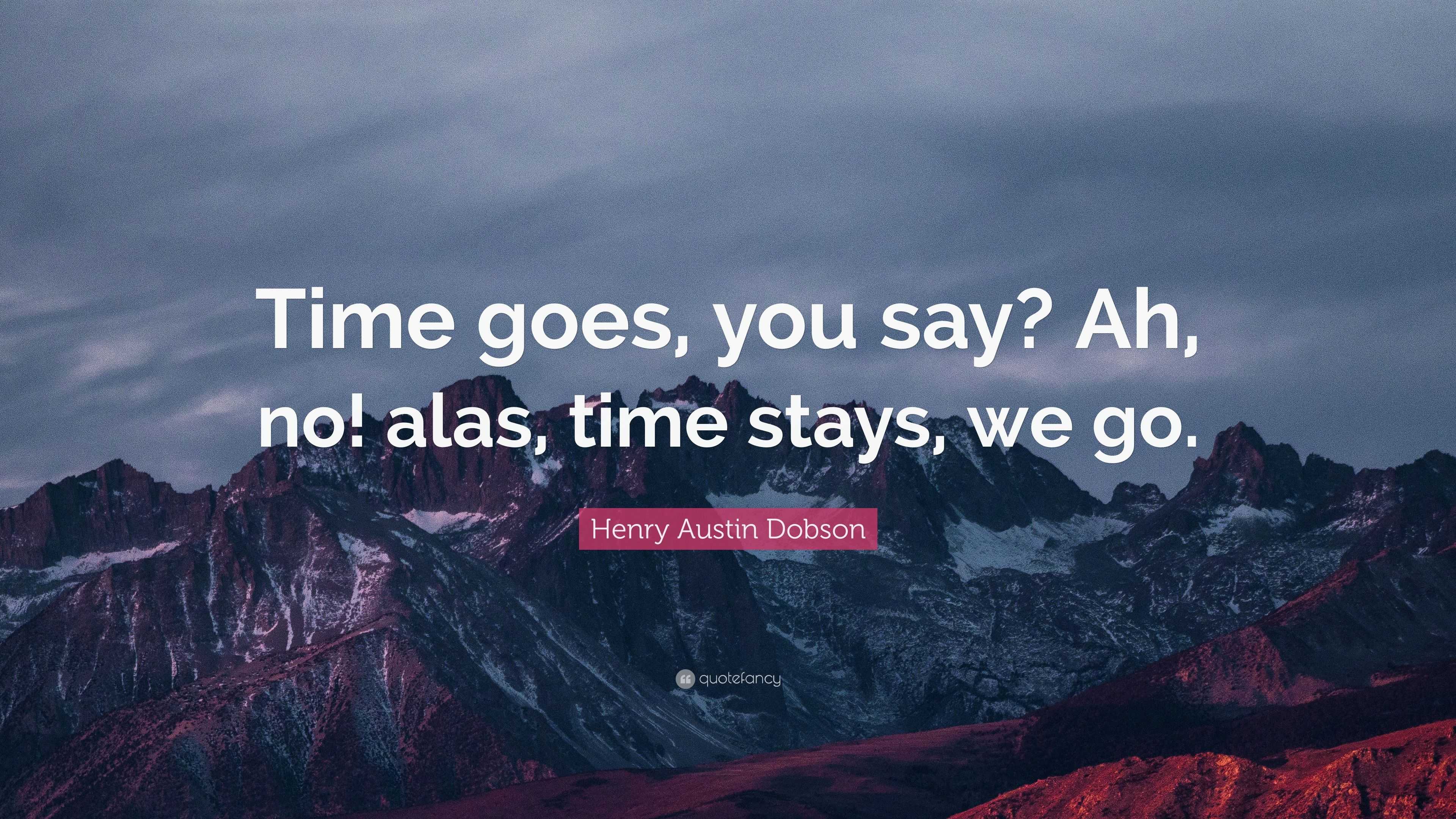 Time goes, you say? Ah, no! alas, time stays, we go.

Henry Austin Dobson

quotefancy